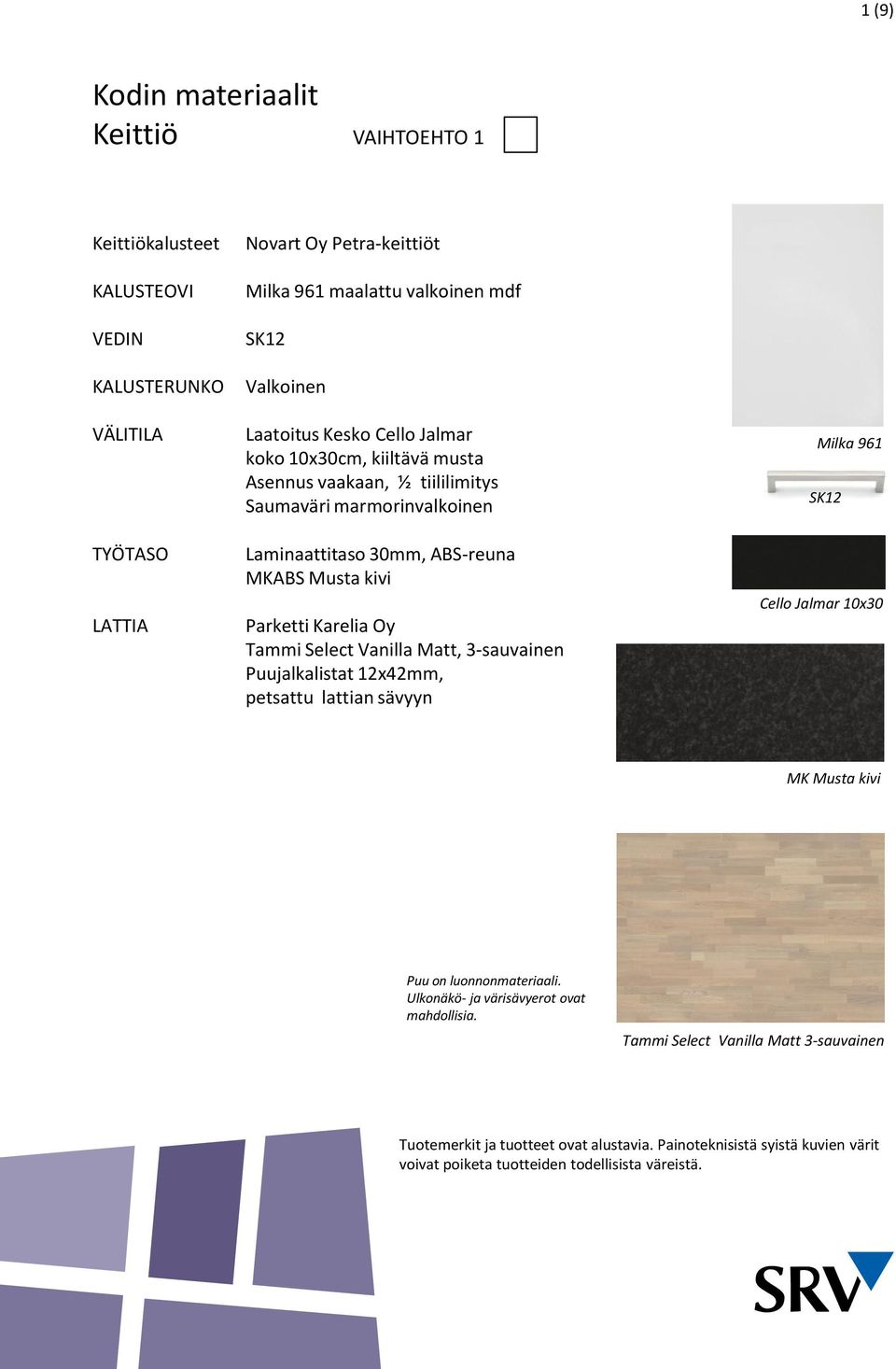 1 (9)

Kodin materiaalit
Keittiö

VAIHTOEHTO 1

Keittiökalusteet Novart Oy Petra-keittiöt

KALUSTEOVI Milka 961 maalattu valkoinen mdf

VEDIN SK12

KALUSTERUNKO Valkoinen

VÄLITILA Laatoitus Kesko Cello Jalmar koko 10x30cm, kiiltävä musta Asennus vaakaan, ½ tiililimitys Saumaväri marmorinvalkoinen

TYÖTASO Laminaattitaso 30mm, ABS-reuna MKABS Musta kivi

LATTIA Parketti Karelia Oy Tammi Select Vanilla Matt, 3-sauvainen Puujalkalistat 12x42mm, petsattu lattian sävyyn

Milka 961

SK12

Cello Jalmar 10x30

MK Musta kivi

Puu on luonnonmateriaali. Ulkonäkö- ja värisävyerot ovat mahdollisia.

Tammi Select Vanilla Matt 3-sauvainen

Tuotemerkit ja tuotteet ovat alustavia. Painoteknisistä syistä kuvien värit voivat poiketa tuotteiden todellisista väreistä.

SRV